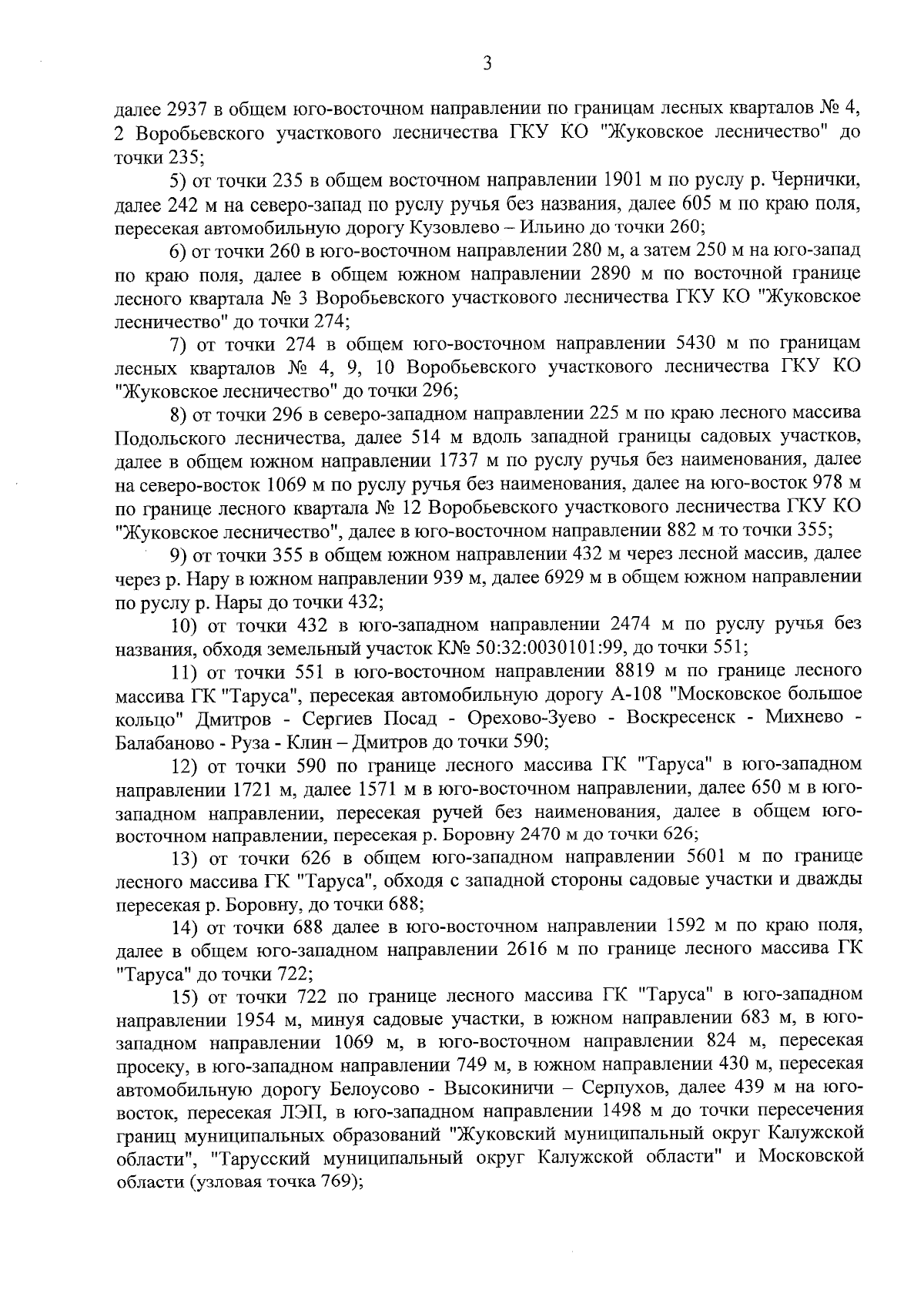 3

далее 2937 в общем юго-восточном направлении по границам лесных кварталов № 4, 2 Воробьевского участкового лесничества ГКУ КО "Жуковское лесничество" до точки 235;

5) от точки 235 в общем восточном направлении 1901 м по руслу р. Чернички, далее 242 м на северо-запад по руслу ручья без названия, далее 605 м по краю поля, пересекая автомобильную дорогу Кузовлево – Ильино до точки 260;

6) от точки 260 в юго-восточном направлении 280 м, а затем 250 м на юго-запад по краю поля, далее в общем южном направлении 2890 м по восточной границе лесного квартала № 3 Воробьевского участкового лесничества ГКУ КО "Жуковское лесничество" до точки 274;

7) от точки 274 в общем юго-восточном направлении 5430 м по границам лесных кварталов № 4, 9, 10 Воробьевского участкового лесничества ГКУ КО "Жуковское лесничество" до точки 296;

8) от точки 296 в северо-западном направлении 225 м по краю лесного массива Подольского лесничества, далее 514 м вдоль западной границы садовых участков, далее в общем южном направлении 1737 м по руслу ручья без наименования, далее на северо-восток 1069 м по руслу ручья без наименования, далее на юго-восток 978 м по границе лесного квартала № 12 Воробьевского участкового лесничества ГКУ КО "Жуковское лесничество", далее в юго-восточном направлении 882 м то точки 355;

9) от точки 355 в общем южном направлении 432 м через лесной массив, далее через р. Нару в южном направлении 939 м, далее 6929 м в общем южном направлении по руслу р. Нары до точки 432;

10) от точки 432 в юго-западном направлении 2474 м по руслу ручья без названия, обходя земельный участок К№ 50:32:0030101:99, до точки 551;

11) от точки 551 в юго-восточном направлении 8819 м по границе лесного массива ГК "Таруса", пересекая автомобильную дорогу А-108 "Московское большое кольцо" Дмитров - Сергиев Посад - Орехово-Зуево - Воскресенск - Михнево - Балабаново - Руза - Клин – Дмитров до точки 590;

12) от точки 590 по границе лесного массива ГК "Таруса" в юго-западном направлении 1721 м, далее 1571 м в юго-восточном направлении, далее 650 м в юго-западном направлении, пересекая ручей без наименования, далее в общем юго-восточном направлении, пересекая р. Боровну 2470 м до точки 626;

13) от точки 626 в общем юго-западном направлении 5601 м по границе лесного массива ГК "Таруса", обходя с западной стороны садовые участки и дважды пересекая р. Боровну, до точки 688;

14) от точки 688 далее в юго-восточном направлении 1592 м по краю поля, далее в общем юго-западном направлении 2616 м по границе лесного массива ГК "Таруса" до точки 722;

15) от точки 722 по границе лесного массива ГК "Таруса" в юго-западном направлении 1954 м, минуя садовые участки, в южном направлении 683 м, в юго-западном направлении 1069 м, в юго-восточном направлении 824 м, пересекая просеку, в юго-западном направлении 749 м, в южном направлении 430 м, пересекая автомобильную дорогу Белоусово - Высокиничи – Серпухов, далее 439 м на юго-восток, пересекая ЛЭП, в юго-западном направлении 1498 м до точки пересечения границ муниципальных образований "Жуковский муниципальный округ Калужской области", "Тарусский муниципальный округ Калужской области" и Московской области (узловая точка 769);